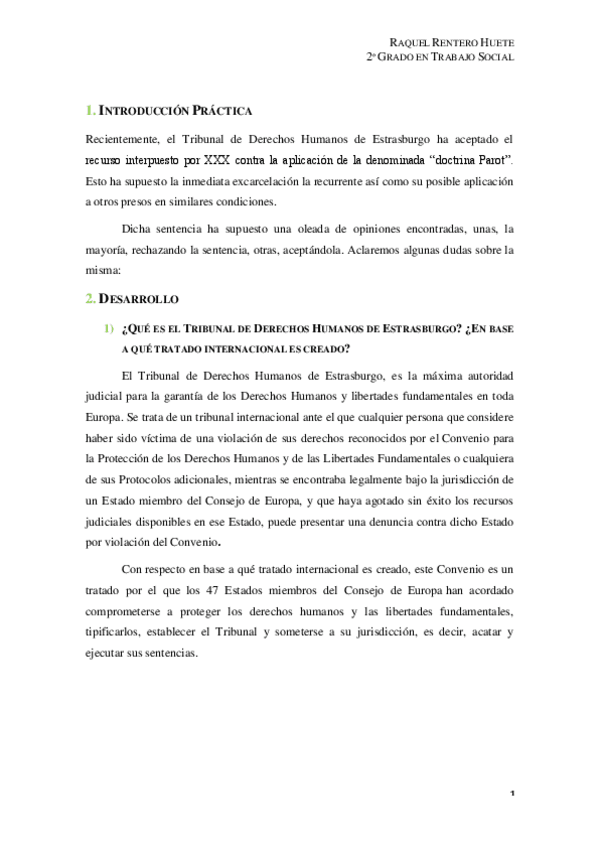 RAQUEL RENTERO HUETE
2º GRADO EN TRABAJO SOCIAL

1. INTRODUCCIÓN PRÁCTICA

Recientemente, el Tribunal de Derechos Humanos de Estrasburgo ha aceptado el recurso interpuesto por XXX contra la aplicación de la denominada "doctrina Parot". Esto ha supuesto la inmediata excarcelación la recurrente así como su posible aplicación a otros presos en similares condiciones.

Dicha sentencia ha supuesto una oleada de opiniones encontradas, unas, la mayoría, rechazando la sentencia, otras, aceptándola. Aclaremos algunas dudas sobre la misma:

2. DESARROLLO

1) ¿QUÉ ES EL TRIBUNAL DE DERECHOS HUMANOS DE ESTRASBURGO? ¿EN BASE A QUÉ TRATADO INTERNACIONAL ES CREADO?

El Tribunal de Derechos Humanos de Estrasburgo, es la máxima autoridad judicial para la garantía de los Derechos Humanos y libertades fundamentales en toda Europa. Se trata de un tribunal internacional ante el que cualquier persona que considere haber sido víctima de una violación de sus derechos reconocidos por el Convenio para la Protección de los Derechos Humanos y de las Libertades Fundamentales o cualquiera de sus Protocolos adicionales, mientras se encontraba legalmente bajo la jurisdicción de un Estado miembro del Consejo de Europa, y que haya agotado sin éxito los recursos judiciales disponibles en ese Estado, puede presentar una denuncia contra dicho Estado por violación del Convenio.

Con respecto en base a qué tratado internacional es creado, este Convenio es un tratado por el que los 47 Estados miembros del Consejo de Europa han acordado comprometerse a proteger los derechos humanos y las libertades fundamentales, tipificarlos, establecer el Tribunal y someterse a su jurisdicción, es decir, acatar y ejecutar sus sentencias.

1